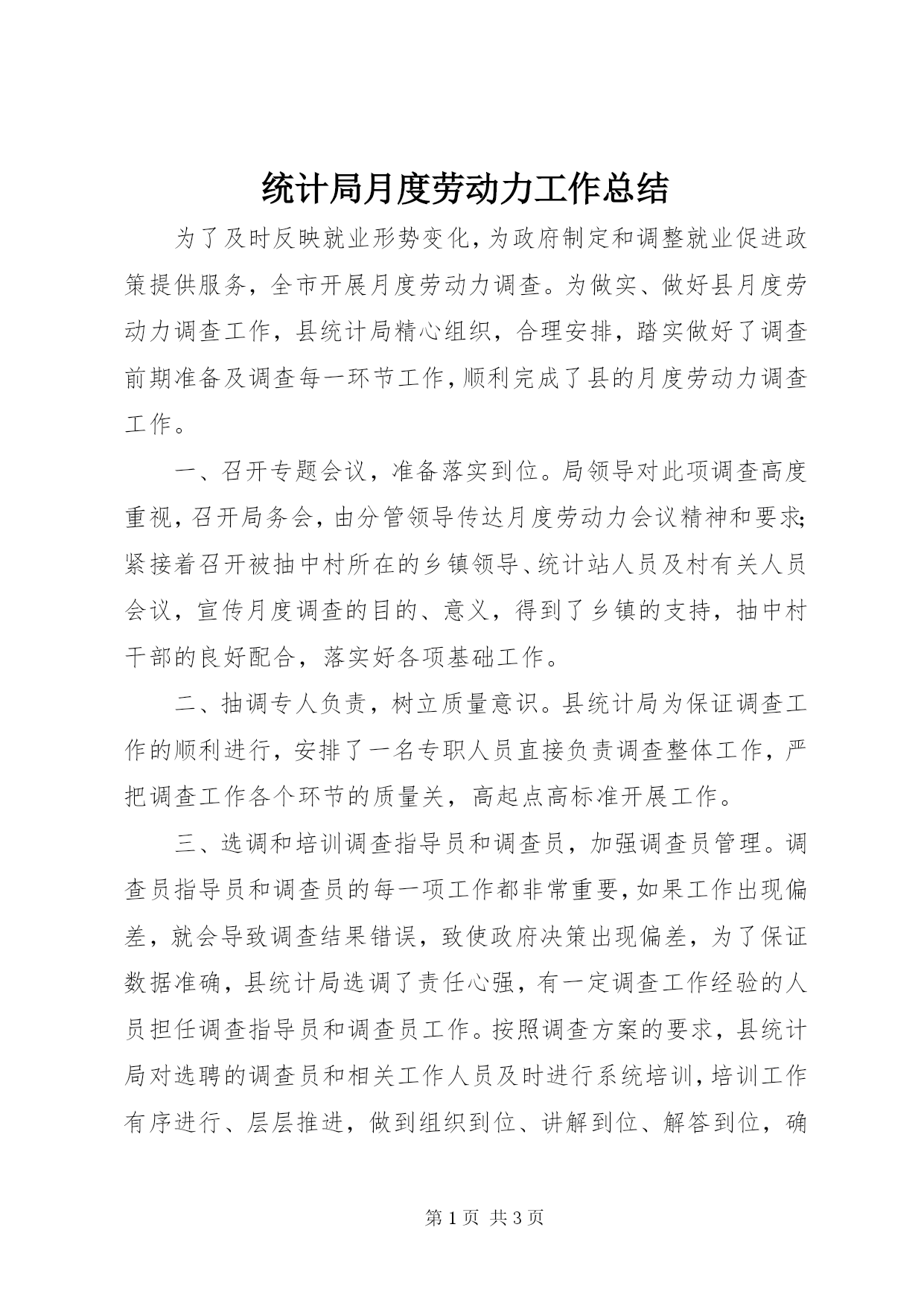 统计局月度劳动力工作总结

为了及时反映就业形势变化，为政府制定和调整就业促进政策提供服务，全市开展月度劳动力调查。为做实、做好县月度劳动力调查工作，县统计局精心组织，合理安排，踏实做好了调查前期准备及调查每一环节工作，顺利完成了县的月度劳动力调查工作。

一、召开专题会议，准备落实到位。局领导对此项调查高度重视，召开局务会，由分管领导传达月度劳动力会议精神和要求；紧接着召开被抽中村所在的乡镇领导、统计站人员及村有关人员会议，宣传月度调查的目的、意义，得到了乡镇的支持，抽中村干部的良好配合，落实好各项基础工作。

二、抽调专人负责，树立质量意识。县统计局为保证调查工作的顺利进行，安排了一名专职人员直接负责调查整体工作，严把调查工作各个环节的质量关，高起点高标准开展工作。

三、选调和培训调查指导员和调查员，加强调查员管理。调查员指导员和调查员的每一项工作都非常重要，如果工作出现偏差，就会导致调查结果错误，致使政府决策出现偏差，为了保证数据准确，县统计局选调了责任心强，有一定调查工作经验的人员担任调查指导员和调查员工作。按照调查方案的要求，县统计局对选聘的调查员和相关工作人员及时进行系统培训，培训工作有序进行、层层推进，做到组织到位、讲解到位、解答到位，确

第 1 页 共 3 页